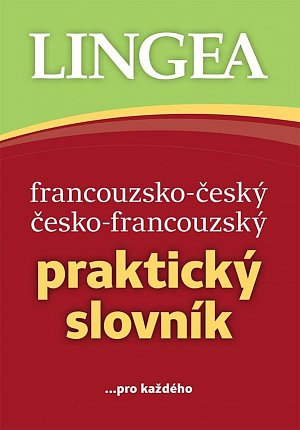 LINGEA

francouzsko-český
česko-francouzský

praktický
slovník

...pro každého